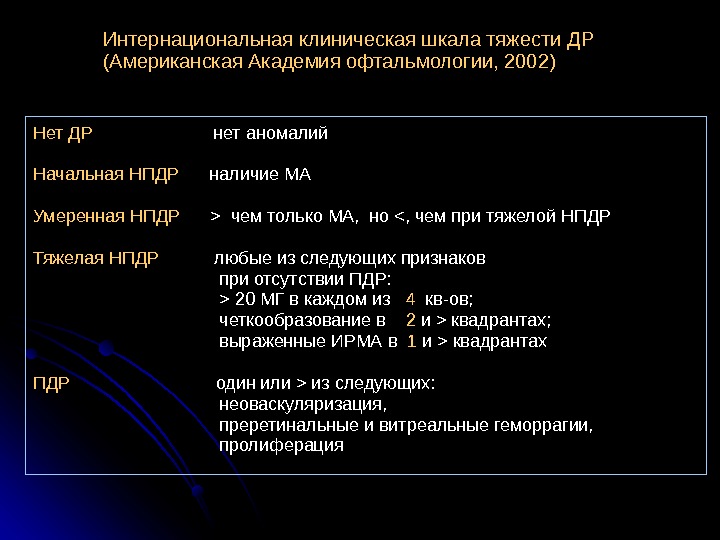 Интернациональная клиническая шкала тяжести ДР
(Американская Академия офтальмологии, 2002)

Нет ДР нет аномалий

Начальная НПДР наличие МА

Умеренная НПДР > чем только МА, но <, чем при тяжелой НПДР

Тяжелая НПДР любые из следующих признаков
при отсутствии ПДР:
> 20 МГ в каждом из 4 кв-ов;
четкообразование в 2 и > квадрантах;
выраженные ИРМА в 1 и > квадрантах

ПДР один или > из следующих:
неоваскуляризация,
преретинальные и витреальные геморрагии,
пролиферация